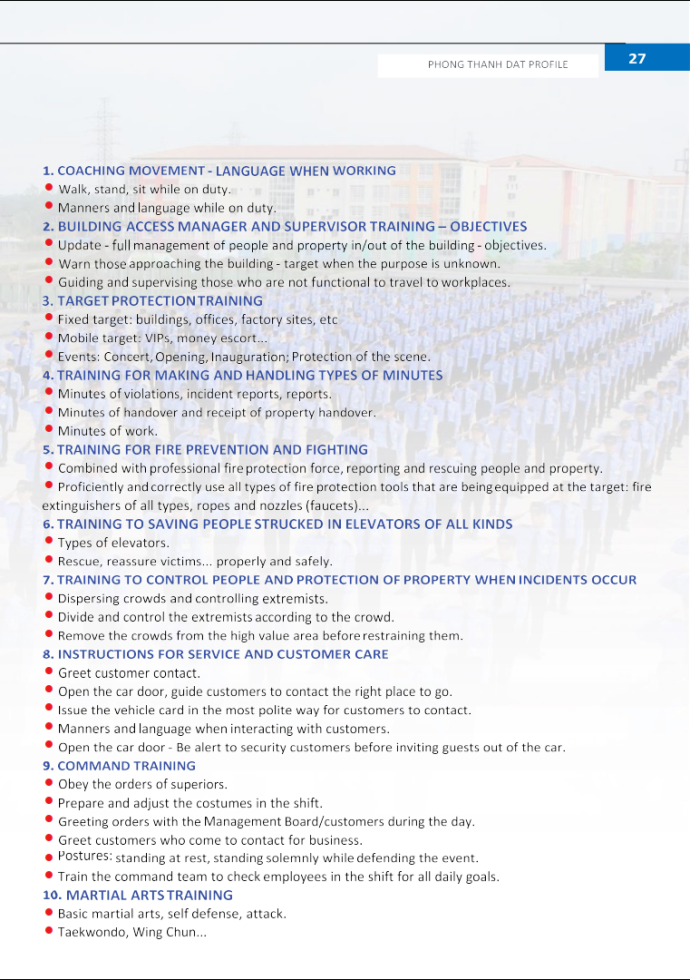 PHONG THANH DAT PROFILE

27

1. COACHING MOVEMENT - LANGUAGE WHEN WORKING

• Walk, stand, sit while on duty.
• Manners and language while on duty.

2. BUILDING ACCESS MANAGER AND SUPERVISOR TRAINING – OBJECTIVES

• Update - full management of people and property in/out of the building - objectives.
• Warn those approaching the building - target when the purpose is unknown.
• Guiding and supervising those who are not functional to travel to workplaces.

3. TARGET PROTECTION TRAINING

• Fixed target: buildings, offices, factory sites, etc
• Mobile target: VIPs, money escort...
• Events: Concert, Opening, Inauguration; Protection of the scene.

4. TRAINING FOR MAKING AND HANDLING TYPES OF MINUTES

• Minutes of violations, incident reports, reports.
• Minutes of handover and receipt of property handover.
• Minutes of work.

5. TRAINING FOR FIRE PREVENTION AND FIGHTING

• Combined with professional fire protection force, reporting and rescuing people and property.
• Proficiently and correctly use all types of fire protection tools that are being equipped at the target: fire extinguishers of all types, ropes and nozzles (faucets)...

6. TRAINING TO SAVING PEOPLE STRUCKED IN ELEVATORS OF ALL KINDS

• Types of elevators.
• Rescue, reassure victims... properly and safely.

7. TRAINING TO CONTROL PEOPLE AND PROTECTION OF PROPERTY WHEN INCIDENTS OCCUR

• Dispersing crowds and controlling extremists.
• Divide and control the extremists according to the crowd.
• Remove the crowds from the high value area before restraining them.

8. INSTRUCTIONS FOR SERVICE AND CUSTOMER CARE

• Greet customer contact.
• Open the car door, guide customers to contact the right place to go.
• Issue the vehicle card in the most polite way for customers to contact.
• Manners and language when interacting with customers.
• Open the car door - Be alert to security customers before inviting guests out of the car.

9. COMMAND TRAINING

• Obey the orders of superiors.
• Prepare and adjust the costumes in the shift.
• Greeting orders with the Management Board/customers during the day.
• Greet customers who come to contact for business.
• Postures: standing at rest, standing solemnly while defending the event.
• Train the command team to check employees in the shift for all daily goals.

10. MARTIAL ARTS TRAINING

• Basic martial arts, self defense, attack.
• Taekwondo, Wing Chun...